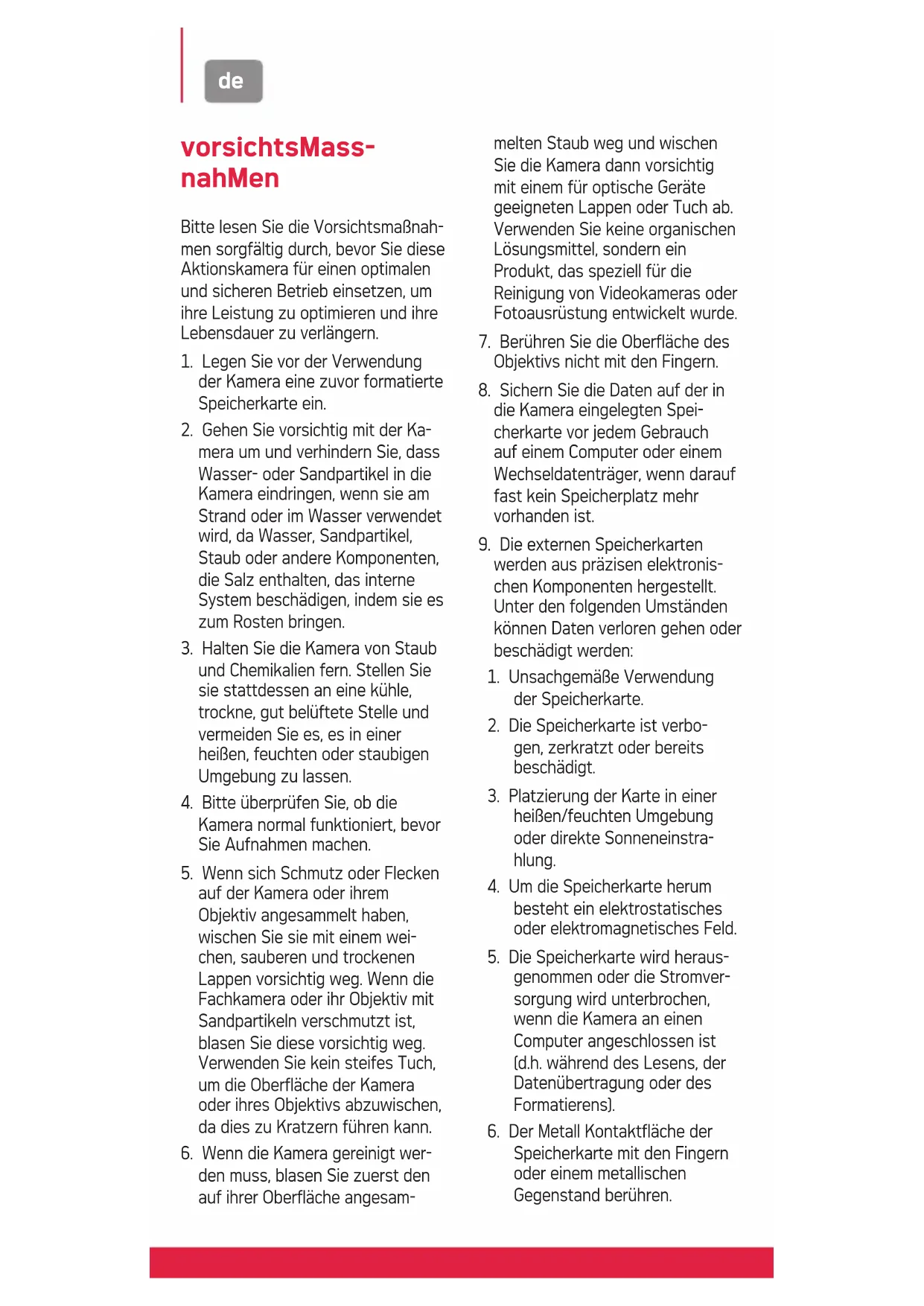 de

vorsichtsMassnahMen

Bitte lesen Sie die Vorsichtsmaßnahmen sorgfältig durch, bevor Sie diese Aktionskamera für einen optimalen und sicheren Betrieb einsetzen, um ihre Leistung zu optimieren und ihre Lebensdauer zu verlängern.

1. Legen Sie vor der Verwendung der Kamera eine zuvor formatierte Speicherkarte ein.
2. Gehen Sie vorsichtig mit der Kamera um und verhindern Sie, dass Wasser- oder Sandpartikel in die Kamera eindringen, wenn sie am Strand oder im Wasser verwendet wird, da Wasser, Sandpartikel, Staub oder andere Komponenten, die Salz enthalten, das interne System beschädigen, indem sie es zum Rosten bringen.
3. Halten Sie die Kamera von Staub und Chemikalien fern. Stellen Sie sie stattdessen an eine kühle, trockne, gut belüftete Stelle und vermeiden Sie es, es in einer heißen, feuchten oder staubigen Umgebung zu lassen.
4. Bitte überprüfen Sie, ob die Kamera normal funktioniert, bevor Sie Aufnahmen machen.
5. Wenn sich Schmutz oder Flecken auf der Kamera oder ihrem Objektiv angesammelt haben, wischen Sie sie mit einem weichen, sauberen und trockenen Lappen vorsichtig weg. Wenn die Fachkamera oder ihr Objektiv mit Sandpartikeln verschmutzt ist, blasen Sie diese vorsichtig weg. Verwenden Sie kein steifes Tuch, um die Oberfläche der Kamera oder ihres Objektivs abzuwischen, da dies zu Kratzern führen kann.
6. Wenn die Kamera gereinigt werden muss, blasen Sie zuerst den auf ihrer Oberfläche angesammelten Staub weg und wischen Sie die Kamera dann vorsichtig mit einem für optische Geräte geeigneten Lappen oder Tuch ab. Verwenden Sie keine organischen Lösungsmittel, sondern ein Produkt, das speziell für die Reinigung von Videokameras oder Fotoausrüstung entwickelt wurde.
7. Berühren Sie die Oberfläche des Objektivs nicht mit den Fingern.
8. Sichern Sie die Daten auf der in die Kamera eingelegten Speicherkarte vor jedem Gebrauch auf einem Computer oder einem Wechseldatenträger, wenn darauf fast kein Speicherplatz mehr vorhanden ist.
9. Die externen Speicherkarten werden aus präzisen elektronischen Komponenten hergestellt. Unter den folgenden Umständen können Daten verloren gehen oder beschädigt werden:
1. Unsachgemäße Verwendung der Speicherkarte.
2. Die Speicherkarte ist verbogen, zerkratzt oder bereits beschädigt.
3. Platzierung der Karte in einer heißen/feuchten Umgebung oder direkte Sonneneinstrahlung.
4. Um die Speicherkarte herum besteht ein elektrostatisches oder elektromagnetisches Feld.
5. Die Speicherkarte wird herausgenommen oder die Stromversorgung wird unterbrochen, wenn die Kamera an einen Computer angeschlossen ist (d.h. während des Lesens, der Datenübertragung oder des Formatierens).
6. Der Metall Kontaktfläche der Speicherkarte mit den Fingern oder einem metallischen Gegenstand berühren.